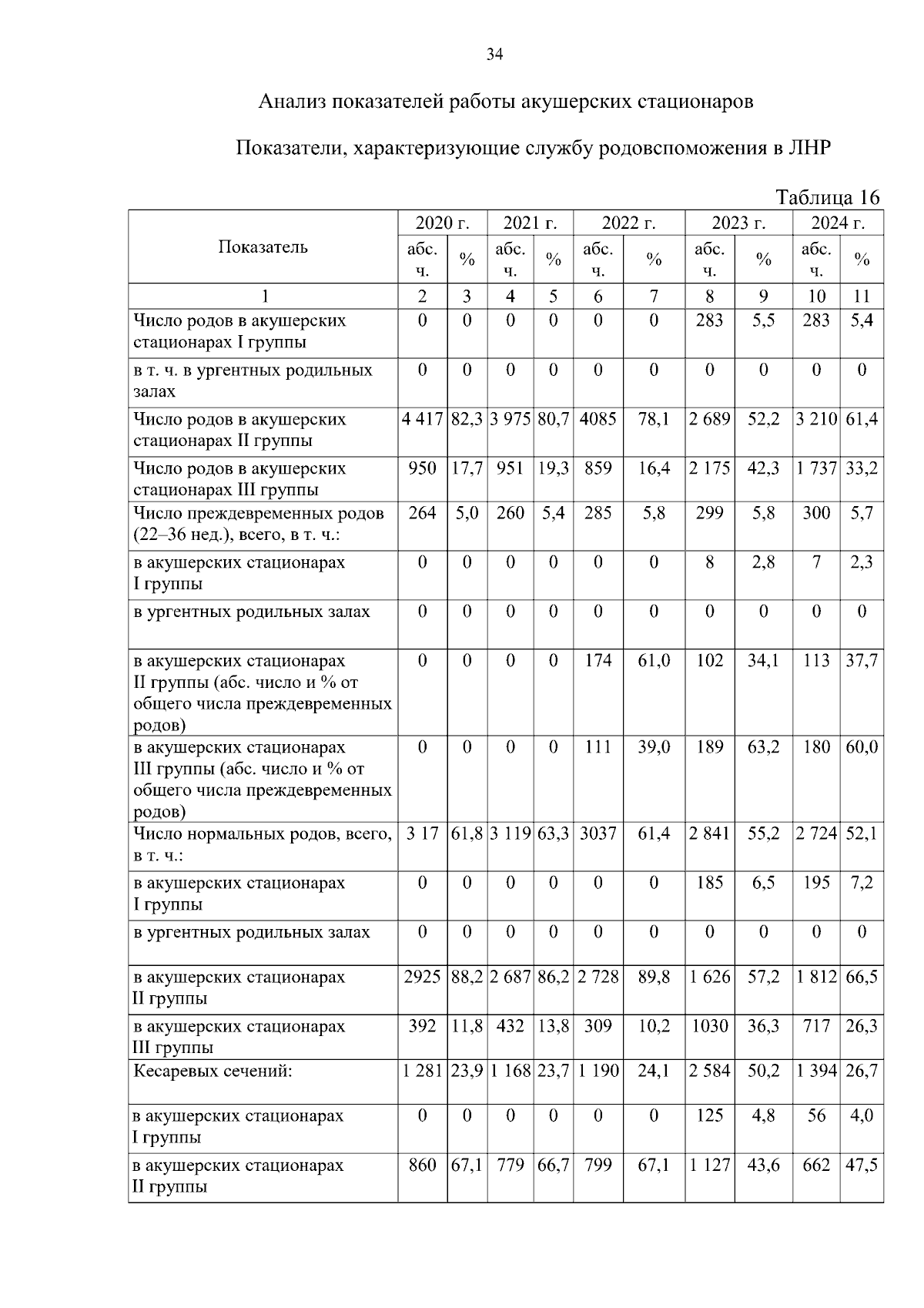 34

Анализ показателей работы акушерских стационаров

Показатели, характеризующие службу родовспоможения в ЛНР

Таблица 16

| Показатель | 2020 г. абс. ч. | 2020 г. % | 2021 г. абс. ч. | 2021 г. % | 2022 г. абс. ч. | 2022 г. % | 2023 г. абс. ч. | 2023 г. % | 2024 г. абс. ч. | 2024 г. % |
|---|---|---|---|---|---|---|---|---|---|---|
| 1 | 2 | 3 | 4 | 5 | 6 | 7 | 8 | 9 | 10 | 11 |
| Число родов в акушерских стационарах I группы | 0 | 0 | 0 | 0 | 0 | 0 | 283 | 5,5 | 283 | 5,4 |
| в т. ч. в ургентных родильных залах | 0 | 0 | 0 | 0 | 0 | 0 | 0 | 0 | 0 | 0 |
| Число родов в акушерских стационарах II группы | 4 417 | 82,3 | 3 975 | 80,7 | 4085 | 78,1 | 2 689 | 52,2 | 3 210 | 61,4 |
| Число родов в акушерских стационарах III группы | 950 | 17,7 | 951 | 19,3 | 859 | 16,4 | 2 175 | 42,3 | 1 737 | 33,2 |
| Число преждевременных родов (22–36 нед.), всего, в т. ч.: | 264 | 5,0 | 260 | 5,4 | 285 | 5,8 | 299 | 5,8 | 300 | 5,7 |
| в акушерских стационарах I группы | 0 | 0 | 0 | 0 | 0 | 0 | 8 | 2,8 | 7 | 2,3 |
| в ургентных родильных залах | 0 | 0 | 0 | 0 | 0 | 0 | 0 | 0 | 0 | 0 |
| в акушерских стационарах II группы (абс. число и % от общего числа преждевременных родов) | 0 | 0 | 0 | 0 | 174 | 61,0 | 102 | 34,1 | 113 | 37,7 |
| в акушерских стационарах III группы (абс. число и % от общего числа преждевременных родов) | 0 | 0 | 0 | 0 | 111 | 39,0 | 189 | 63,2 | 180 | 60,0 |
| Число нормальных родов, всего, в т. ч.: | 3 17 | 61,8 | 3 119 | 63,3 | 3037 | 61,4 | 2 841 | 55,2 | 2 724 | 52,1 |
| в акушерских стационарах I группы | 0 | 0 | 0 | 0 | 0 | 0 | 185 | 6,5 | 195 | 7,2 |
| в ургентных родильных залах | 0 | 0 | 0 | 0 | 0 | 0 | 0 | 0 | 0 | 0 |
| в акушерских стационарах II группы | 2925 | 88,2 | 2 687 | 86,2 | 2 728 | 89,8 | 1 626 | 57,2 | 1 812 | 66,5 |
| в акушерских стационарах III группы | 392 | 11,8 | 432 | 13,8 | 309 | 10,2 | 1030 | 36,3 | 717 | 26,3 |
| Кесаревых сечений: | 1 281 | 23,9 | 1 168 | 23,7 | 1 190 | 24,1 | 2 584 | 50,2 | 1 394 | 26,7 |
| в акушерских стационарах I группы | 0 | 0 | 0 | 0 | 0 | 0 | 125 | 4,8 | 56 | 4,0 |
| в акушерских стационарах II группы | 860 | 67,1 | 779 | 66,7 | 799 | 67,1 | 1 127 | 43,6 | 662 | 47,5 |